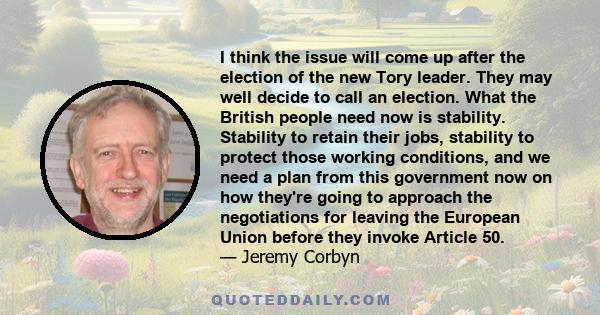 I think the issue will come up after the election of the new Tory leader. They may well decide to call an election. What the British people need now is stability. Stability to retain their jobs, stability to protect those working conditions, and we need a plan from this government now on how they're going to approach the negotiations for leaving the European Union before they invoke Article 50.
— Jeremy Corbyn

QUOTEDDAILY.COM